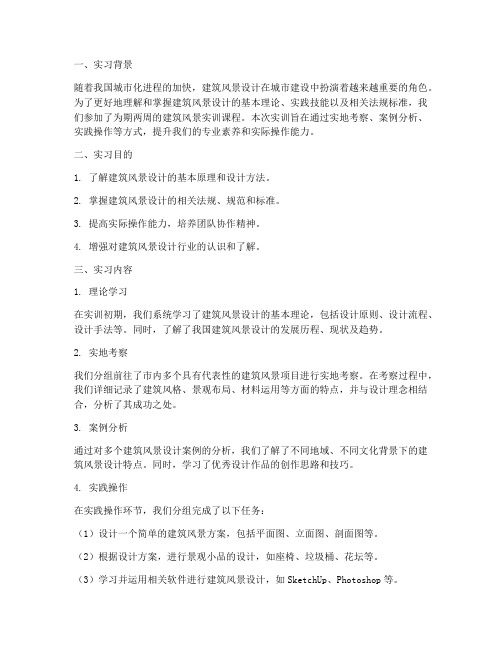 一、实习背景

随着我国城市化进程的加快，建筑风景设计在城市建设中扮演着越来越重要的角色。为了更好地理解和掌握建筑风景设计的基本理论、实践技能以及相关法规标准，我们参加了为期两周的建筑风景实训课程。本次实训旨在通过实地考察、案例分析、实践操作等方式，提升我们的专业素养和实际操作能力。

二、实习目的

1. 了解建筑风景设计的基本原理和设计方法。

2. 掌握建筑风景设计的相关法规、规范和标准。

3. 提高实际操作能力，培养团队协作精神。

4. 增强对建筑风景设计行业的认识和了解。

三、实习内容

1. 理论学习

在实训初期，我们系统学习了建筑风景设计的基本理论，包括设计原则、设计流程、设计手法等。同时，了解了我国建筑风景设计的发展历程、现状及趋势。

2. 实地考察

我们分组前往了市内多个具有代表性的建筑风景项目进行实地考察。在考察过程中，我们详细记录了建筑风格、景观布局、材料运用等方面的特点，并与设计理念相结合，分析了其成功之处。

3. 案例分析

通过对多个建筑风景设计案例的分析，我们了解了不同地域、不同文化背景下的建筑风景设计特点。同时，学习了优秀设计作品的创作思路和技巧。

4. 实践操作

在实践操作环节，我们分组完成了以下任务：

（1）设计一个简单的建筑风景方案，包括平面图、立面图、剖面图等。

（2）根据设计方案，进行景观小品的设计，如座椅、垃圾桶、花坛等。

（3）学习并运用相关软件进行建筑风景设计，如 SketchUp、Photoshop 等。